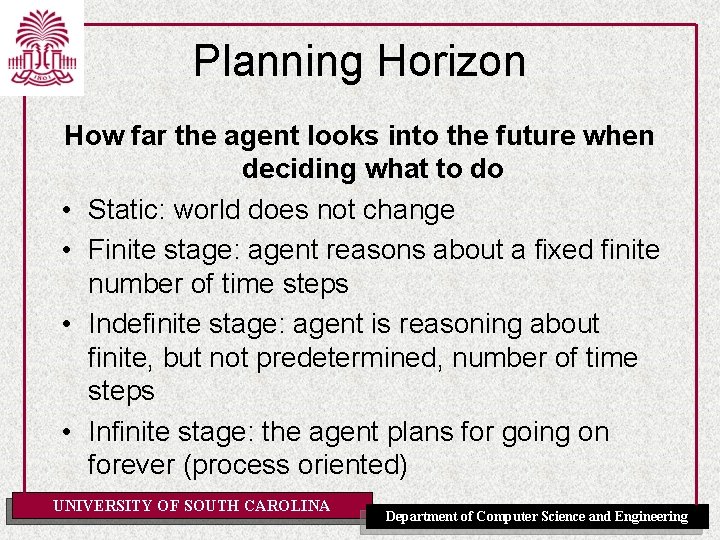 1801

Planning Horizon

How far the agent looks into the future when deciding what to do

• Static: world does not change

• Finite stage: agent reasons about a fixed finite number of time steps

• Indefinite stage: agent is reasoning about finite, but not predetermined, number of time steps

• Infinite stage: the agent plans for going on forever (process oriented)

UNIVERSITY OF SOUTH CAROLINA

Department of Computer Science and Engineering